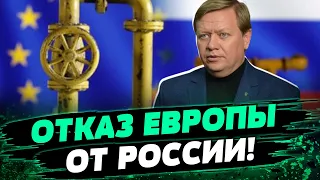 ОТКАЗ ЕВРОПЫ
ОТ РОССИИ!